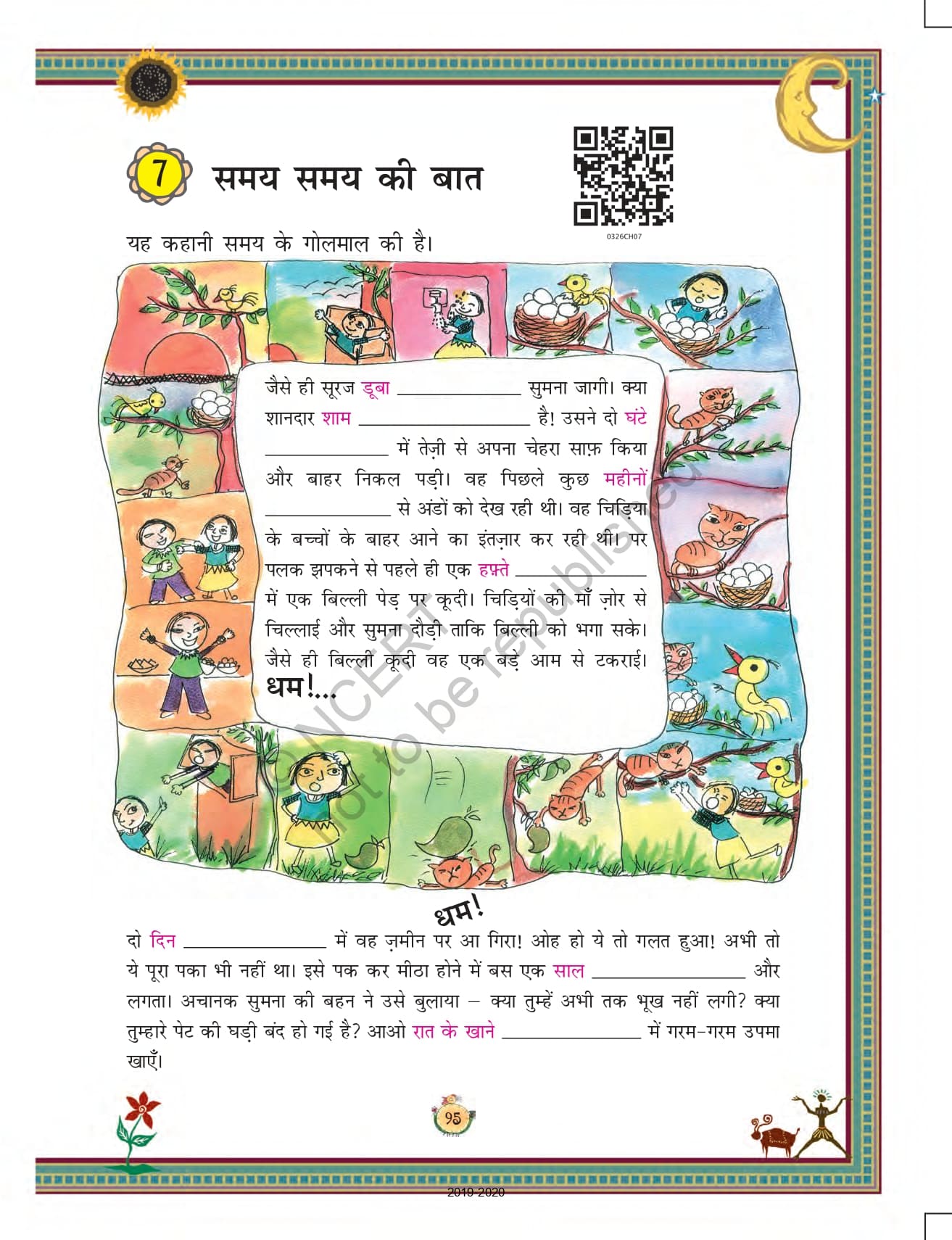 7 समय समय की बात

0326CH07

यह कहानी समय के गोलमाल की है।

जैसे ही सूरज डूबा ____ सुमना जागी। क्या शानदार शाम ____ है! उसने दो घंटे ____ में तेज़ी से अपना चेहरा साफ़ किया और बाहर निकल पड़ी। वह पिछले कुछ महीनों ____ से अंडों को देख रही थी। वह चिड़िया के बच्चों के बाहर आने का इंतज़ार कर रही थी। पर पलक झपकने से पहले ही एक हफ़्ते ____ में एक बिल्ली पेड़ पर कूदी। चिड़ियों की माँ ज़ोर से चिल्लाई और सुमना दौड़ी ताकि बिल्ली को भगा सके। जैसे ही बिल्ली कूदी वह एक बड़े आम से टकराई। धम!...

धम!

दो दिन ____ में वह ज़मीन पर आ गिरा! ओह हो ये तो गलत हुआ! अभी तो ये पूरा पका भी नहीं था। इसे पक कर मीठा होने में बस एक साल ____ और लगता। अचानक सुमना की बहन ने उसे बुलाया – क्या तुम्हें अभी तक भूख नहीं लगी? क्या तुम्हारे पेट की घड़ी बंद हो गई है? आओ रात के खाने ____ में गरम-गरम उपमा खाएँ।

95

2019-2020

© NCERT not to be republished